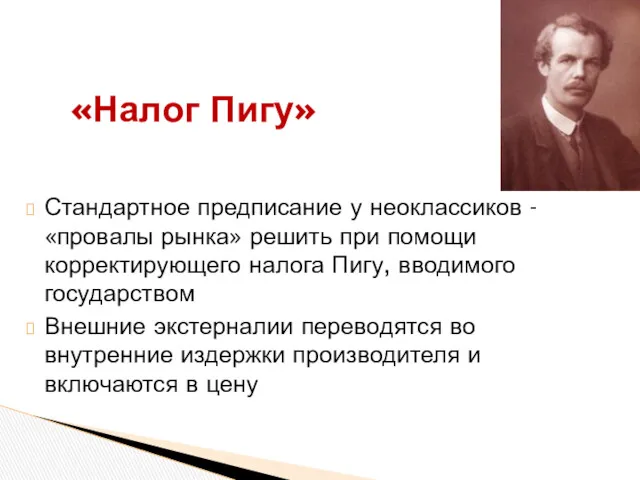 «Налог Пигу»

Стандартное предписание у неоклассиков - «провалы рынка» решить при помощи корректирующего налога Пигу, вводимого государством

Внешние экстерналии переводятся во внутренние издержки производителя и включаются в цену